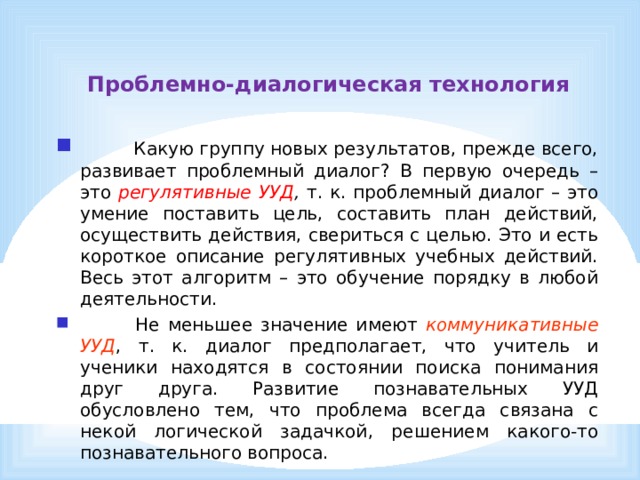 Проблемно-диалогическая технология

Какую группу новых результатов, прежде всего, развивает проблемный диалог? В первую очередь – это регулятивные УУД, т. к. проблемный диалог – это умение поставить цель, составить план действий, осуществить действия, свериться с целью. Это и есть короткое описание регулятивных учебных действий. Весь этот алгоритм – это обучение порядку в любой деятельности.

Не меньшее значение имеют коммуникативные УУД, т. к. диалог предполагает, что учитель и ученики находятся в состоянии поиска понимания друг друга. Развитие познавательных УУД обусловлено тем, что проблема всегда связана с некой логической задачкой, решением какого-то познавательного вопроса.